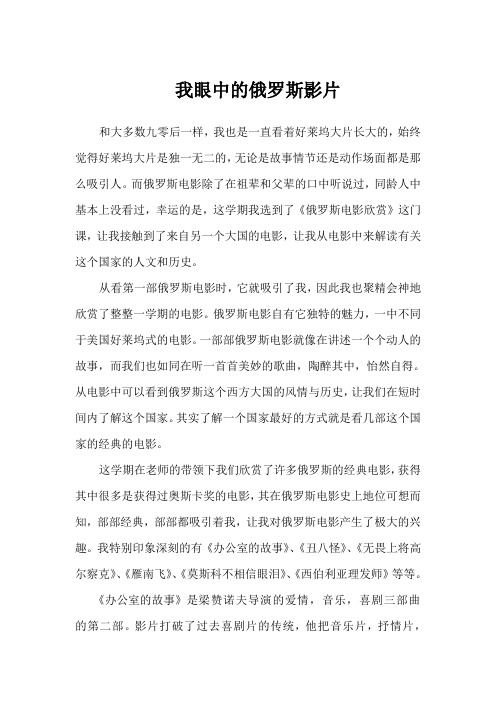 我眼中的俄罗斯影片

和大多数九零后一样，我也是一直看着好莱坞大片长大的，始终觉得好莱坞大片是独一无二的，无论是故事情节还是动作场面都是那么吸引人。而俄罗斯电影除了在祖辈和父辈的口中听说过，同龄人中基本上没看过，幸运的是，这学期我选到了《俄罗斯电影欣赏》这门课，让我接触到了来自另一个大国的电影，让我从电影中来解读有关这个国家的人文和历史。

从看第一部俄罗斯电影时，它就吸引了我，因此我也聚精会神地欣赏了整整一学期的电影。俄罗斯电影自有它独特的魅力，一中不同于美国好莱坞式的电影。一部部俄罗斯电影就像在讲述一个个动人的故事，而我们也如同在听一首首美妙的歌曲，陶醉其中，怡然自得。从电影中可以看到俄罗斯这个西方大国的风情与历史，让我们在短时间内了解这个国家。其实了解一个国家最好的方式就是看几部这个国家的经典的电影。

这学期在老师的带领下我们欣赏了许多俄罗斯的经典电影，获得其中很多是获得过奥斯卡奖的电影，其在俄罗斯电影史上地位可想而知，部部经典，部部都吸引着我，让我对俄罗斯电影产生了极大的兴趣。我特别印象深刻的有《办公室的故事》、《丑八怪》、《无畏上将高尔察克》、《雁南飞》、《莫斯科不相信眼泪》、《西伯利亚理发师》等等。

《办公室的故事》是梁赞诺夫导演的爱情，音乐，喜剧三部曲的第二部。影片打破了过去喜剧片的传统，他把音乐片，抒情片，